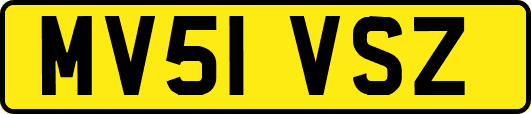 MV51 VSZ